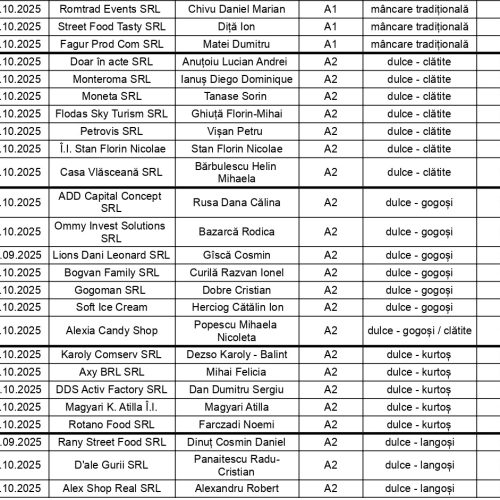 | .10.2025 | Romtrad Events SRL | Chivu Daniel Marian | A1 | mâncare tradițională |
|---|---|---|---|---|
| .10.2025 | Street Food Tasty SRL | Diță Ion | A1 | mâncare tradițională |
| .10.2025 | Fagur Prod Com SRL | Matei Dumitru | A1 | mâncare tradițională |
| .10.2025 | Doar în acte SRL | Anuțoiu Lucian Andrei | A2 | dulce - clătite |
| .10.2025 | Monteroma SRL | Ianuș Diego Dominique | A2 | dulce - clătite |
| .10.2025 | Moneta SRL | Tanase Sorin | A2 | dulce - clătite |
| .10.2025 | Flodas Sky Turism SRL | Ghiuță Florin-Mihai | A2 | dulce - clătite |
| .10.2025 | Petrovis SRL | Vișan Petru | A2 | dulce - clătite |
| .10.2025 | Î.I. Stan Florin Nicolae | Stan Florin Nicolae | A2 | dulce - clătite |
| .10.2025 | Casa Vlăsceană SRL | Bărbulescu Helin Mihaela | A2 | dulce - clătite |
| .10.2025 | ADD Capital Concept SRL | Rusa Dana Călina | A2 | dulce - gogoși |
| .10.2025 | Ommy Invest Solutions SRL | Bazarcă Rodica | A2 | dulce - gogoși |
| .09.2025 | Lions Dani Leonard SRL | Gîscă Cosmin | A2 | dulce - gogoși |
| .10.2025 | Bogvan Family SRL | Curilă Razvan Ionel | A2 | dulce - gogoși |
| .10.2025 | Gogoman SRL | Dobre Cristian | A2 | dulce - gogoși |
| .10.2025 | Soft Ice Cream | Herciog Cătălin Ion | A2 | dulce - gogoși |
| .10.2025 | Alexia Candy Shop | Popescu Mihaela Nicoleta | A2 | dulce - gogoși / clătite |
| .10.2025 | Karoly Comserv SRL | Dezso Karoly - Balint | A2 | dulce - kurtoș |
| .10.2025 | Axy BRL SRL | Mihai Felicia | A2 | dulce - kurtoș |
| .10.2025 | DDS Activ Factory SRL | Dan Dumitru Sergiu | A2 | dulce - kurtoș |
| .10.2025 | Magyari K. Atilla Î.I. | Magyari Atilla | A2 | dulce - kurtoș |
| .10.2025 | Rotano Food SRL | Farczadi Noemi | A2 | dulce - kurtoș |
| .09.2025 | Rany Street Food SRL | Dinuț Cosmin Daniel | A2 | dulce - langoși |
| .10.2025 | D'ale Gurii SRL | Panaitescu Radu-Cristian | A2 | dulce - langoși |
| .10.2025 | Alex Shop Real SRL | Alexandru Robert | A2 | dulce - langoși |